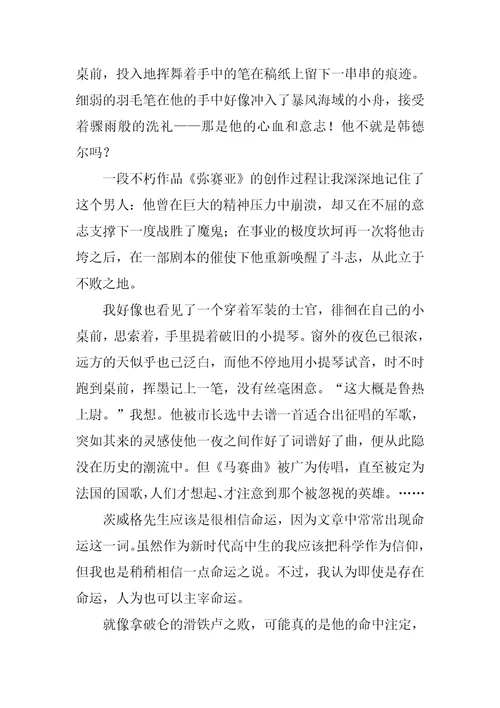 桌前，投入地挥舞着手中的笔在稿纸上留下一串串的痕迹。细弱的羽毛笔在他的手中好像冲入了暴风海域的小舟，接受着骤雨般的洗礼——那是他的心血和意志！他不就是韩德尔吗？

一段不朽作品《弥赛亚》的创作过程让我深深地记住了这个男人：他曾在巨大的精神压力中崩溃，却又在不屈的意志支撑下一度战胜了魔鬼；在事业的极度坎坷再一次将他击垮之后，在一部剧本的催使下他重新唤醒了斗志，从此立于不败之地。

我好像也看见了一个穿着军装的士官，徘徊在自己的小桌前，思索着，手里提着破旧的小提琴。窗外的夜色已很浓，远方的天似乎也已泛白，而他不停地用小提琴试音，时不时跑到桌前，挥墨记上一笔，没有丝毫困意。“这大概是鲁热上尉。”我想。他被市长选中去谱一首适合出征唱的军歌，突如其来的灵感使他一夜之间作好了词谱好了曲，便从此隐没在历史的潮流中。但《马赛曲》被广为传唱，直至被定为法国的国歌，人们才想起、才注意到那个被忽视的英雄。……

茨威格先生应该是很相信命运，因为文章中常常出现命运这一词。虽然作为新时代高中生的我应该把科学作为信仰，但我也是稍稍相信一点命运之说。不过，我认为即使是存在命运，人为也可以主宰命运。

就像拿破仑的滑铁卢之败，可能真的是他的命中注定，